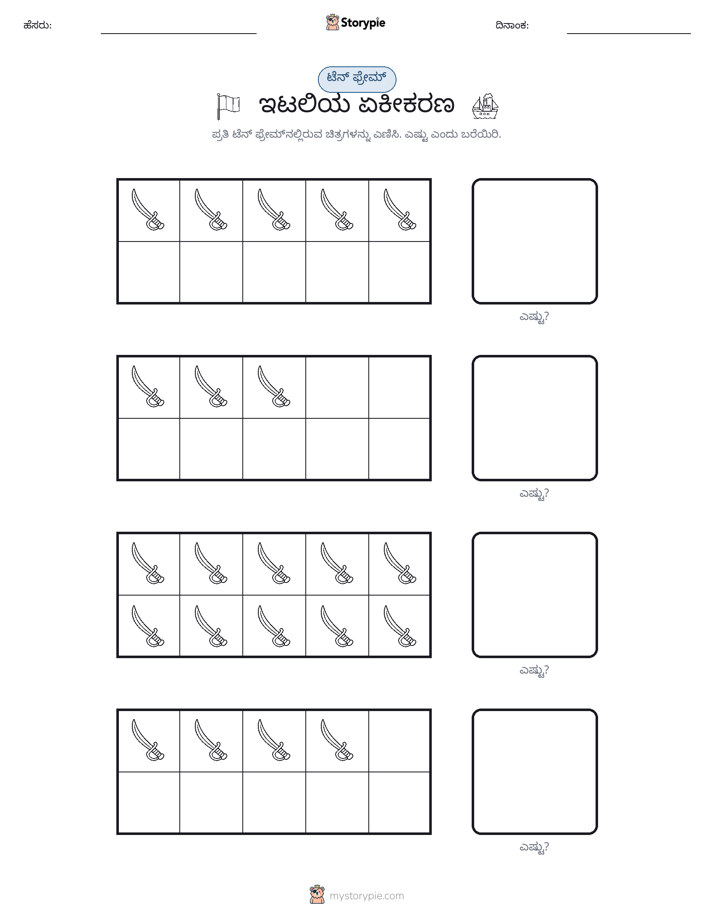 ಹೆಸರು: ____ Storypie ದಿನಾಂಕ: ____

ಟೆನ್ ಫ್ರೇಮ್

ಇಟಲಿಯ ಏಕೀಕರಣ

ಪ್ರತಿ ಟೆನ್ ಫ್ರೇಮ್‌ನಲ್ಲಿರುವ ಚಿತ್ರಗಳನ್ನು ಎಣಿಸಿ. ಎಷ್ಟು ಎಂದು ಬರೆಯಿರಿ.

ಎಷ್ಟು?

ಎಷ್ಟು?

ಎಷ್ಟು?

ಎಷ್ಟು?

mystorypie.com